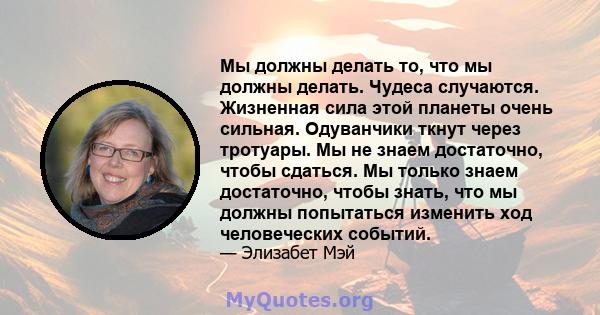 Мы должны делать то, что мы должны делать. Чудеса случаются. Жизненная сила этой планеты очень сильная. Одуванчики ткнут через тротуары. Мы не знаем достаточно, чтобы сдаться. Мы только знаем достаточно, чтобы знать, что мы должны попытаться изменить ход человеческих событий.
— Элизабет Мэй

MyQuotes.org